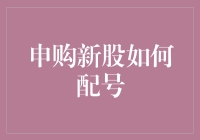 申购新股如何配号